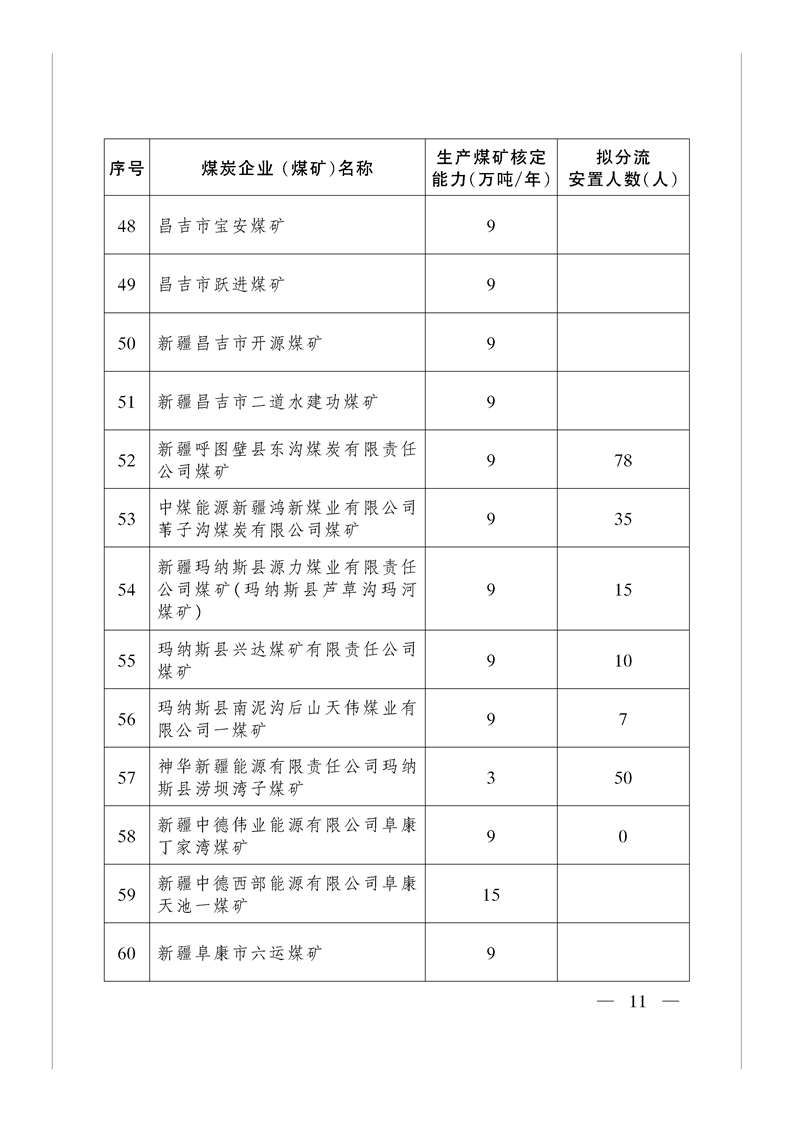 | 序号 | 煤炭企业（煤矿）名称 | 生产煤矿核定能力（万吨/年） | 拟分流安置人数（人） |
|---|---|---|---|
| 48 | 昌吉市宝安煤矿 | 9 | |
| 49 | 昌吉市跃进煤矿 | 9 | |
| 50 | 新疆昌吉市开源煤矿 | 9 | |
| 51 | 新疆昌吉市二道水建功煤矿 | 9 | |
| 52 | 新疆呼图壁县东沟煤炭有限责任公司煤矿 | 9 | 78 |
| 53 | 中煤能源新疆鸿新煤业有限公司苇子沟煤炭有限公司煤矿 | 9 | 35 |
| 54 | 新疆玛纳斯县源力煤业有限责任公司煤矿（玛纳斯县芦草沟玛河煤矿） | 9 | 15 |
| 55 | 玛纳斯县兴达煤矿有限责任公司煤矿 | 9 | 10 |
| 56 | 玛纳斯县南泥沟后山天伟煤业有限公司一煤矿 | 9 | 7 |
| 57 | 神华新疆能源有限责任公司玛纳斯县涝坝湾子煤矿 | 3 | 50 |
| 58 | 新疆中德伟业能源有限公司阜康丁家湾煤矿 | 9 | 0 |
| 59 | 新疆中德西部能源有限公司阜康天池一煤矿 | 15 | |
| 60 | 新疆阜康市六运煤矿 | 9 | |

— 11 —